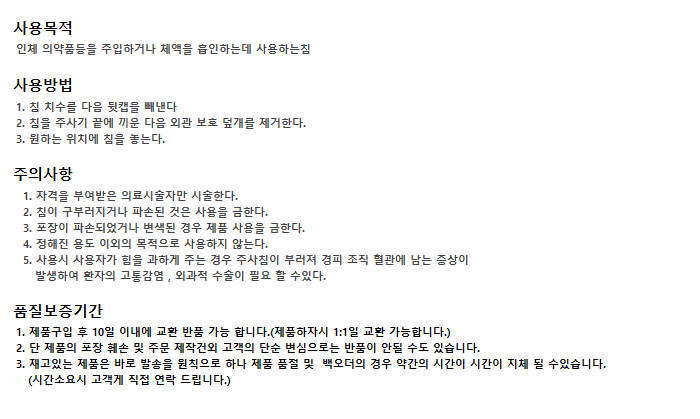 사용목적

인체 의약품등을 주입하거나 체액을 흡인하는데 사용하는침

사용방법

1. 침 치수를 다음 뒷캡을 빼낸다
2. 침을 주사기 끝에 끼운 다음 외관 보호 덮개를 제거한다.
3. 원하는 위치에 침을 놓는다.

주의사항

1. 자격을 부여받은 의료시술자만 시술한다.
2. 침이 구부러지거나 파손된 것은 사용을 금한다.
3. 포장이 파손되었거나 변색된 경우 제품 사용을 금한다.
4. 정해진 용도 이외의 목적으로 사용하지 않는다.
5. 사용시 사용자가 힘을 과하게 주는 경우 주사침이 부러져 경피 조직 혈관에 남는 증상이 발생하여 환자의 고통감염 , 외과적 수술이 필요 할 수있다.

품질보증기간

1. 제품구입 후 10일 이내에 교환 반품 가능 합니다.(제품하자시 1:1일 교환 가능합니다.)
2. 단 제품의 포장 훼손 및 주문 제작건외 고객의 단순 변심으로는 반품이 안될 수도 있습니다.
3. 재고있는 제품은 바로 발송을 원칙으로 하나 제품 품절 및 백오더의 경우 약간의 시간이 시간이 지체 될 수있습니다. (시간소요시 고객게 직접 연락 드립니다.)